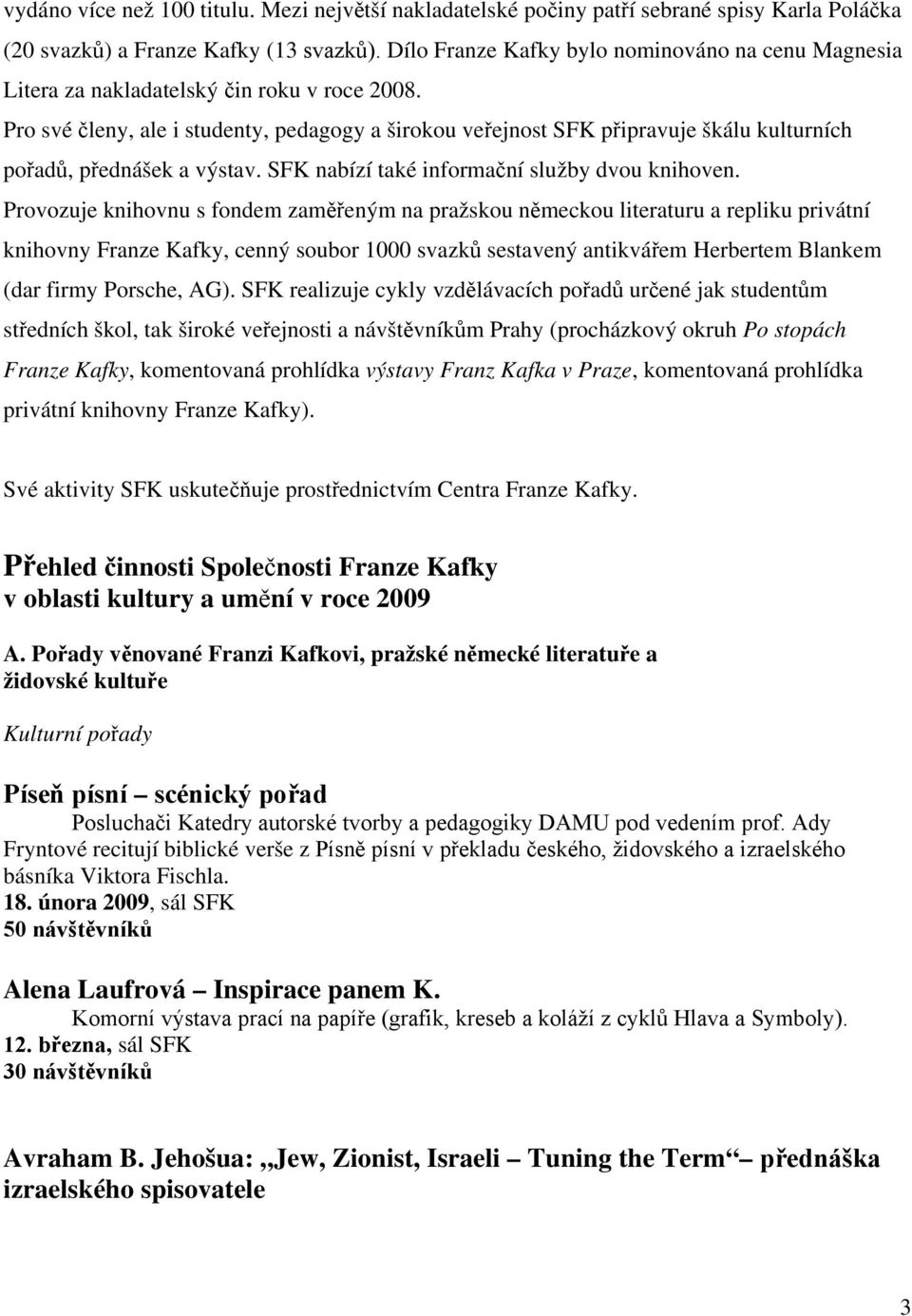 vydáno více než 100 titulu. Mezi největší nakladatelské počiny patří sebrané spisy Karla Poláčka (20 svazků) a Franze Kafky (13 svazků). Dílo Franze Kafky bylo nominováno na cenu Magnesia Litera za nakladatelský čin roku v roce 2008. Pro své členy, ale i studenty, pedagogy a širokou veřejnost SFK připravuje škálu kulturních pořadů, přednášek a výstav. SFK nabízí také informační služby dvou knihoven. Provozuje knihovnu s fondem zaměřeným na pražskou německou literaturu a repliku privátní knihovny Franze Kafky, cenný soubor 1000 svazků sestavený antikvářem Herbertem Blankem (dar firmy Porsche, AG). SFK realizuje cykly vzdělávacích pořadů určené jak studentům středních škol, tak široké veřejnosti a návštěvníkům Prahy (procházkový okruh Po stopách Franze Kafky, komentovaná prohlídka výstavy Franz Kafka v Praze, komentovaná prohlídka privátní knihovny Franze Kafky).

Své aktivity SFK uskutečňuje prostřednictvím Centra Franze Kafky.

Přehled činnosti Společnosti Franze Kafky v oblasti kultury a umění v roce 2009

A. Pořady věnované Franzi Kafkovi, pražské německé literatuře a židovské kultuře

Kulturní pořady

Píseň písní – scénický pořad

Posluchači Katedry autorské tvorby a pedagogiky DAMU pod vedením prof. Ady Fryntové recitují biblické verše z Písně písní v překladu českého, židovského a izraelského básníka Viktora Fischla.
18. února 2009, sál SFK
50 návštěvníků

Alena Laufrová – Inspirace panem K.

Komorní výstava prací na papíře (grafik, kreseb a koláží z cyklů Hlava a Symboly).
12. března, sál SFK
30 návštěvníků

Avraham B. Jehošua: „Jew, Zionist, Israeli – Tuning the Term“ – přednáška izraelského spisovatele

3